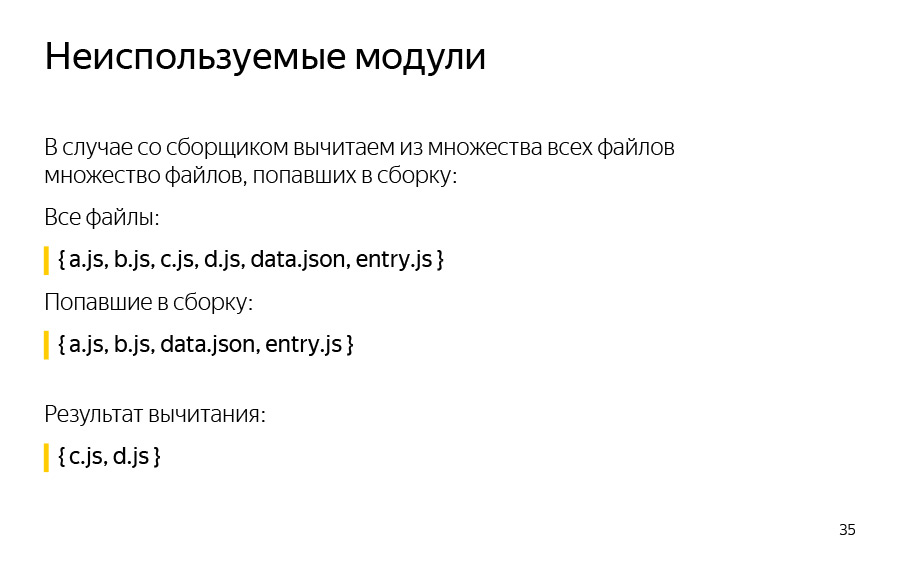 Неиспользуемые модули

В случае со сборщиком вычитаем из множества всех файлов множество файлов, попавших в сборку:

Все файлы:

{ a.js, b.js, c.js, d.js, data.json, entry.js }

Попавшие в сборку:

{ a.js, b.js, data.json, entry.js }

Результат вычитания:

{ c.js, d.js }

35